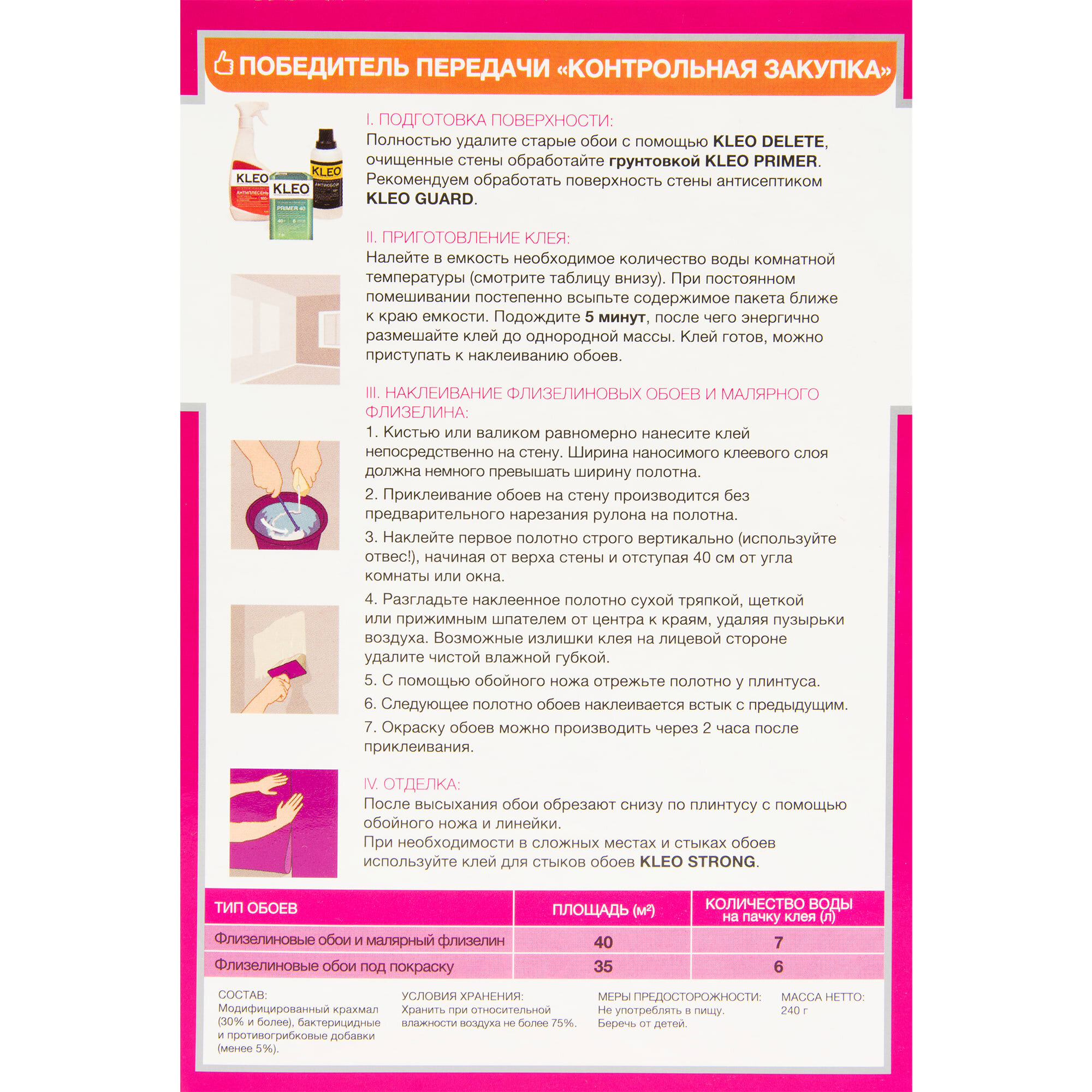 ПОБЕДИТЕЛЬ ПЕРЕДАЧИ «КОНТРОЛЬНАЯ ЗАКУПКА»

KLEO
АНТИПЛЕСЕНЬ
KLEO
PRIMER 40
KLEO
АНТИОБОИ

I. ПОДГОТОВКА ПОВЕРХНОСТИ:
Полностью удалите старые обои с помощью KLEO DELETE, очищенные стены обработайте грунтовкой KLEO PRIMER. Рекомендуем обработать поверхность стены антисептиком KLEO GUARD.

II. ПРИГОТОВЛЕНИЕ КЛЕЯ:
Налейте в емкость необходимое количество воды комнатной температуры (смотрите таблицу внизу). При постоянном помешивании постепенно всыпьте содержимое пакета ближе к краю емкости. Подождите 5 минут, после чего энергично размешайте клей до однородной массы. Клей готов, можно приступать к наклеиванию обоев.

III. НАКЛЕИВАНИЕ ФЛИЗЕЛИНОВЫХ ОБОЕВ И МАЛЯРНОГО ФЛИЗЕЛИНА:
1. Кистью или валиком равномерно нанесите клей непосредственно на стену. Ширина наносимого клеевого слоя должна немного превышать ширину полотна.
2. Приклеивание обоев на стену производится без предварительного нарезания рулона на полотна.
3. Наклейте первое полотно строго вертикально (используйте отвес!), начиная от верха стены и отступая 40 см от угла комнаты или окна.
4. Разгладьте наклеенное полотно сухой тряпкой, щеткой или прижимным шпателем от центра к краям, удаляя пузырьки воздуха. Возможные излишки клея на лицевой стороне удалите чистой влажной губкой.
5. С помощью обойного ножа отрежьте полотно у плинтуса.
6. Следующее полотно обоев наклеивается встык с предыдущим.
7. Окраску обоев можно производить через 2 часа после приклеивания.

IV. ОТДЕЛКА:
После высыхания обои обрезают снизу по плинтусу с помощью обойного ножа и линейки.
При необходимости в сложных местах и стыках обоев используйте клей для стыков обоев KLEO STRONG.

| ТИП ОБОЕВ | ПЛОЩАДЬ (м²) | КОЛИЧЕСТВО ВОДЫ на пачку клея (л) |
|---|---|---|
| Флизелиновые обои и малярный флизелин | 40 | 7 |
| Флизелиновые обои под покраску | 35 | 6 |

СОСТАВ:
Модифицированный крахмал (30% и более), бактерицидные и противогрибковые добавки (менее 5%).

УСЛОВИЯ ХРАНЕНИЯ:
Хранить при относительной влажности воздуха не более 75%.

МЕРЫ ПРЕДОСТОРОЖНОСТИ:
Не употреблять в пищу. Беречь от детей.

МАССА НЕТТО:
240 г